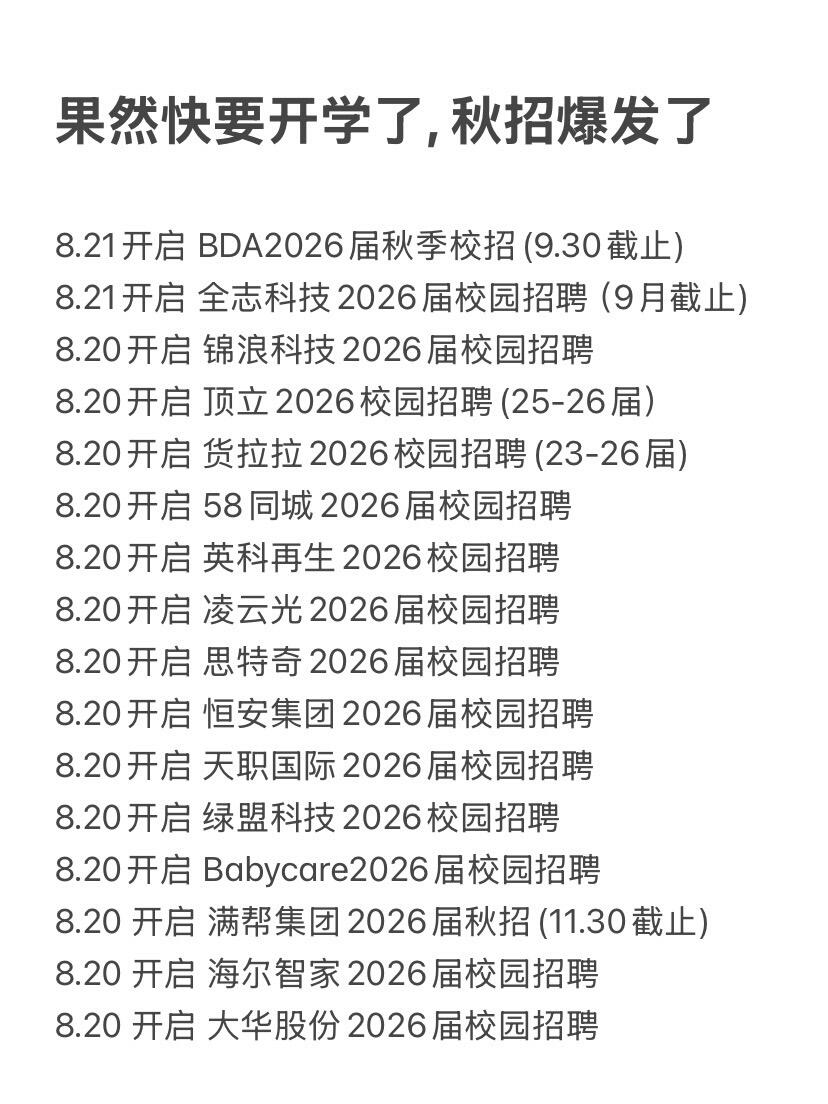 果然快要开学了,秋招爆发了

8.21开启 BDA2026届秋季校招(9.30截止)
8.21开启 全志科技2026届校园招聘(9月截止)
8.20开启 锦浪科技2026届校园招聘
8.20开启 顶立2026校园招聘(25-26届)
8.20开启 货拉拉2026校园招聘(23-26届)
8.20开启 58同城2026届校园招聘
8.20开启 英科再生2026校园招聘
8.20开启 凌云光2026届校园招聘
8.20开启 思特奇2026届校园招聘
8.20开启 恒安集团2026届校园招聘
8.20开启 天职国际2026届校园招聘
8.20开启 绿盟科技2026校园招聘
8.20开启 Babycare2026届校园招聘
8.20 开启 满帮集团2026届秋招(11.30截止)
8.20 开启 海尔智家2026届校园招聘
8.20 开启 大华股份2026届校园招聘